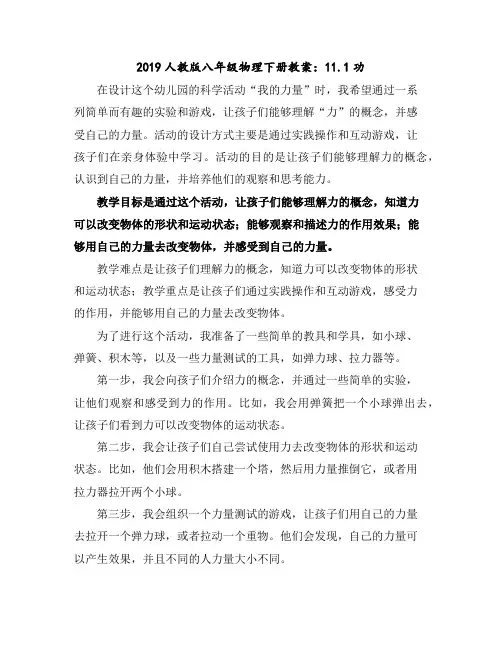 2019 人教版八年级物理下册教案：11.1 功

在设计这个幼儿园的科学活动“我的力量”时，我希望通过一系列简单而有趣的实验和游戏，让孩子们能够理解“力”的概念，并感受自己的力量。活动的设计方式主要是通过实践操作和互动游戏，让孩子们在亲身体验中学习。活动的目的是让孩子们能够理解力的概念，认识到自己的力量，并培养他们的观察和思考能力。

教学目标是通过这个活动，让孩子们能够理解力的概念，知道力可以改变物体的形状和运动状态；能够观察和描述力的作用效果；能够用自己的力量去改变物体，并感受到自己的力量。

教学难点是让孩子们理解力的概念，知道力可以改变物体的形状和运动状态；教学重点是让孩子们通过实践操作和互动游戏，感受力的作用，并能够用自己的力量去改变物体。

为了进行这个活动，我准备了一些简单的教具和学具，如小球、弹簧、积木等，以及一些力量测试的工具，如弹力球、拉力器等。

第一步，我会向孩子们介绍力的概念，并通过一些简单的实验，让他们观察和感受到力的作用。比如，我会用弹簧把一个小球弹出去，让孩子们看到力可以改变物体的运动状态。

第二步，我会让孩子们自己尝试使用力去改变物体的形状和运动状态。比如，他们会用积木搭建一个塔，然后用力量推倒它，或者用拉力器拉开两个小球。

第三步，我会组织一个力量测试的游戏，让孩子们用自己的力量去拉开一个弹力球，或者拉动一个重物。他们会发现，自己的力量可以产生效果，并且不同的人力量大小不同。